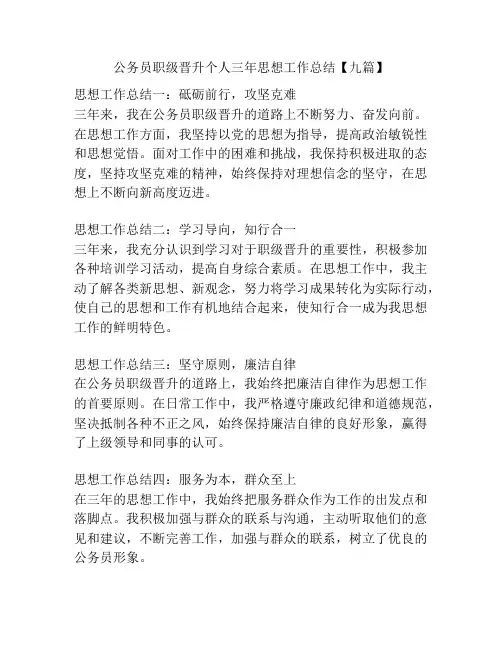 公务员职级晋升个人三年思想工作总结【九篇】

思想工作总结一：砥砺前行，攻坚克难
三年来，我在公务员职级晋升的道路上不断努力、奋发向前。在思想工作方面，我坚持以党的思想为指导，提高政治敏锐性和思想觉悟。面对工作中的困难和挑战，我保持积极进取的态度，坚持攻坚克难的精神，始终保持对理想信念的坚守，在思想上不断向新高度迈进。

思想工作总结二：学习导向，知行合一
三年来，我充分认识到学习对于职级晋升的重要性，积极参加各种培训学习活动，提高自身综合素质。在思想工作中，我主动了解各类新思想、新观念，努力将学习成果转化为实际行动，使自己的思想和工作有机地结合起来，使知行合一成为我思想工作的鲜明特色。

思想工作总结三：坚守原则，廉洁自律
在公务员职级晋升的道路上，我始终把廉洁自律作为思想工作的首要原则。在日常工作中，我严格遵守廉政纪律和道德规范，坚决抵制各种不正之风，始终保持廉洁自律的良好形象，赢得了上级领导和同事的认可。

思想工作总结四：服务为本，群众至上
在三年的思想工作中，我始终把服务群众作为工作的出发点和落脚点。我积极加强与群众的联系与沟通，主动听取他们的意见和建议，不断完善工作，加强与群众的联系，树立了优良的公务员形象。